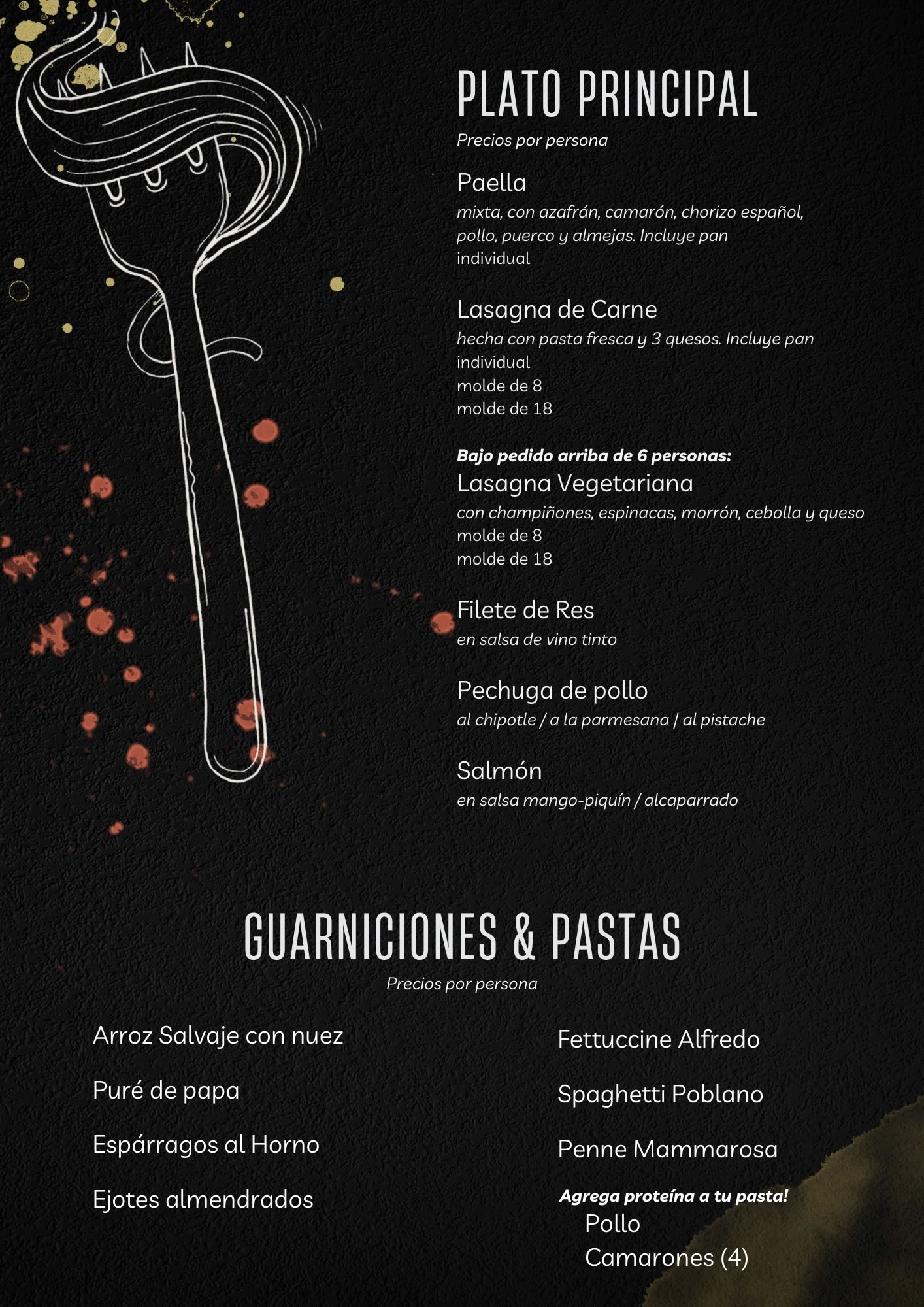 PLATO PRINCIPAL
Precios por persona

Paella
mixta, con azafrán, camarón, chorizo español, pollo, puerco y almejas. Incluye pan
individual

Lasagna de Carne
hecha con pasta fresca y 3 quesos. Incluye pan
individual
molde de 8
molde de 18

Bajo pedido arriba de 6 personas:
Lasagna Vegetariana
con champiñones, espinacas, morrón, cebolla y queso
molde de 8
molde de 18

Filete de Res
en salsa de vino tinto

Pechuga de pollo
al chipotle / a la parmesana / al pistache

Salmón
en salsa mango-piquín / alcaparrado

GUARNICIONES & PASTAS
Precios por persona

Arroz Salvaje con nuez

Puré de papa

Espárragos al Horno

Ejotes almendrados

Fettuccine Alfredo

Spaghetti Poblano

Penne Mammarosa

Agrega proteína a tu pasta!
Pollo
Camarones (4)